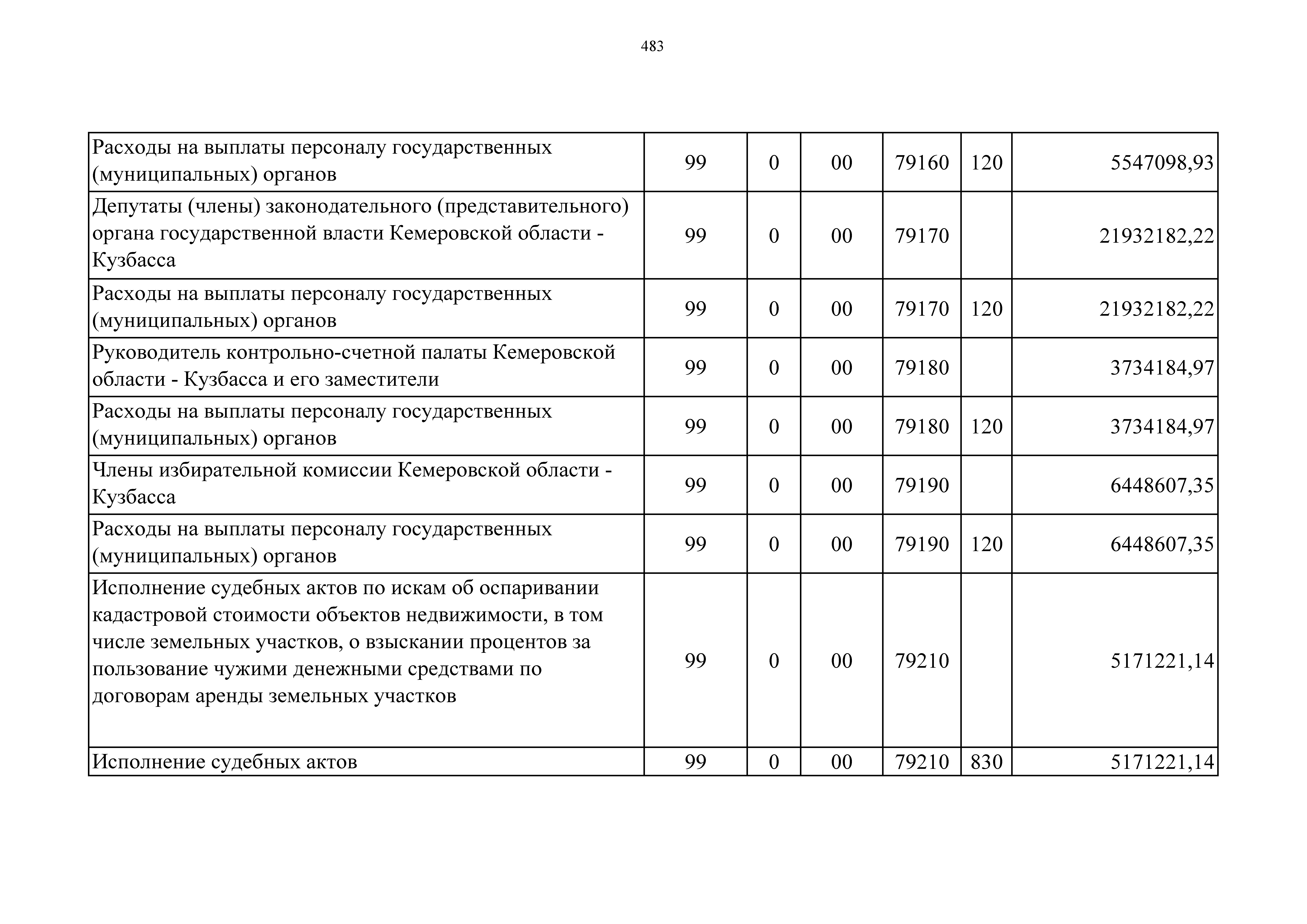 483

| | | | | | | |
|---|---|---|---|---|---|---|
| Расходы на выплаты персоналу государственных (муниципальных) органов | 99 | 0 | 00 | 79160 | 120 | 5547098,93 |
| Депутаты (члены) законодательного (представительного) органа государственной власти Кемеровской области - Кузбасса | 99 | 0 | 00 | 79170 | | 21932182,22 |
| Расходы на выплаты персоналу государственных (муниципальных) органов | 99 | 0 | 00 | 79170 | 120 | 21932182,22 |
| Руководитель контрольно-счетной палаты Кемеровской области - Кузбасса и его заместители | 99 | 0 | 00 | 79180 | | 3734184,97 |
| Расходы на выплаты персоналу государственных (муниципальных) органов | 99 | 0 | 00 | 79180 | 120 | 3734184,97 |
| Члены избирательной комиссии Кемеровской области - Кузбасса | 99 | 0 | 00 | 79190 | | 6448607,35 |
| Расходы на выплаты персоналу государственных (муниципальных) органов | 99 | 0 | 00 | 79190 | 120 | 6448607,35 |
| Исполнение судебных актов по искам об оспаривании кадастровой стоимости объектов недвижимости, в том числе земельных участков, о взыскании процентов за пользование чужими денежными средствами по договорам аренды земельных участков | 99 | 0 | 00 | 79210 | | 5171221,14 |
| Исполнение судебных актов | 99 | 0 | 00 | 79210 | 830 | 5171221,14 |